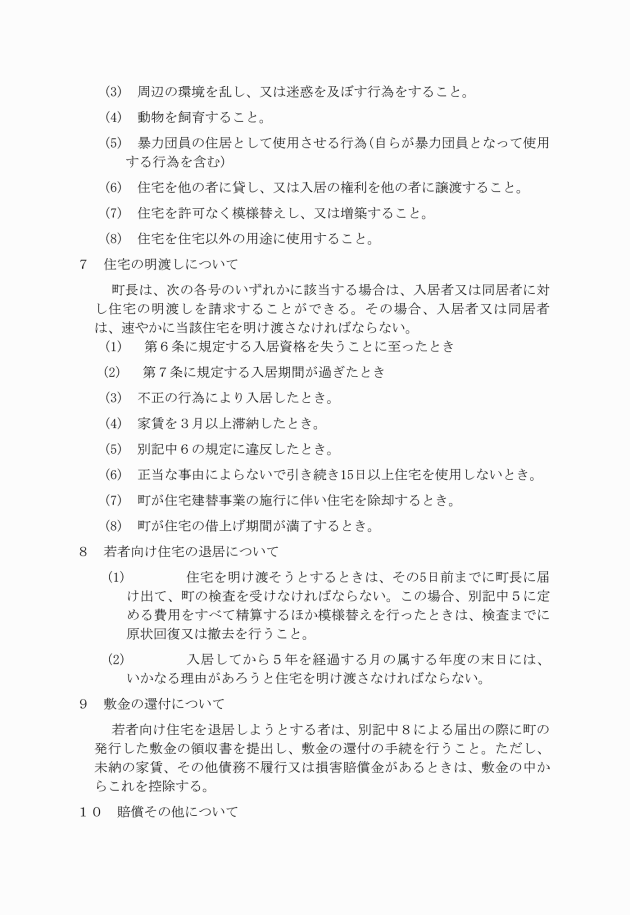 (3)　周辺の環境を乱し、又は迷惑を及ぼす行為をすること。

(4)　動物を飼育すること。

(5)　暴力団員の住居として使用させる行為（自らが暴力団員となって使用する行為を含む）

(6)　住宅を他の者に貸し、又は入居の権利を他の者に譲渡すること。

(7)　住宅を許可なく模様替えし、又は増築すること。

(8)　住宅を住宅以外の用途に使用すること。

7　住宅の明渡しについて

町長は、次の各号のいずれかに該当する場合は、入居者又は同居者に対し住宅の明渡しを請求することができる。その場合、入居者又は同居者は、速やかに当該住宅を明け渡さなければならない。

(1)　第６条に規定する入居資格を失うことに至ったとき

(2)　第７条に規定する入居期間が過ぎたとき

(3)　不正の行為により入居したとき。

(4)　家賃を３月以上滞納したとき。

(5)　別記中６の規定に違反したとき。

(6)　正当な事由によらないで引き続き15日以上住宅を使用しないとき。

(7)　町が住宅建替事業の施行に伴い住宅を除却するとき。

(8)　町が住宅の借上げ期間が満了するとき。

8　若者向け住宅の退居について

(1)　住宅を明け渡そうとするときは、その5日前までに町長に届け出て、町の検査を受けなければならない。この場合、別記中５に定める費用をすべて精算するほか模様替えを行ったときは、検査までに原状回復又は撤去を行うこと。

(2)　入居してから５年を経過する月の属する年度の末日には、いかなる理由があろうと住宅を明け渡さなければならない。

9　敷金の還付について

若者向け住宅を退居しようとする者は、別記中８による届出の際に町の発行した敷金の領収書を提出し、敷金の還付の手続を行うこと。ただし、未納の家賃、その他債務不履行又は損害賠償金があるときは、敷金の中からこれを控除する。

１０　賠償その他について